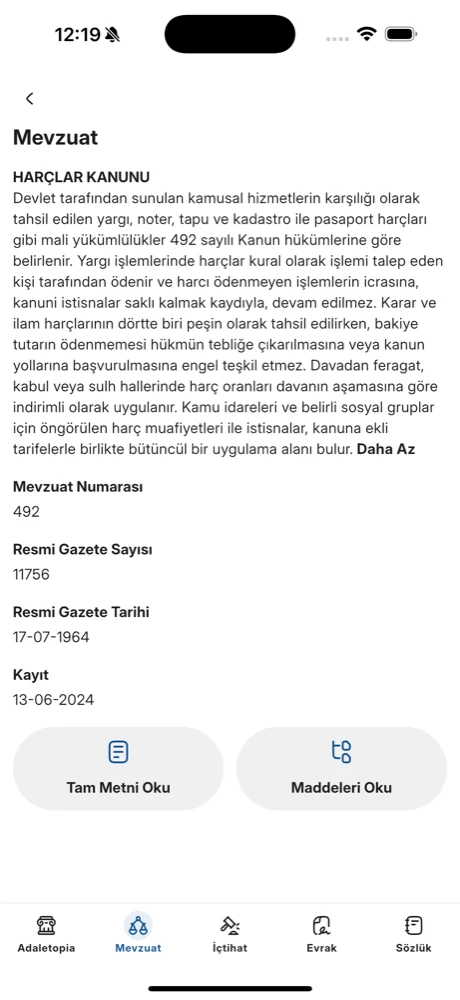 12:19

Mevzuat

HARÇLAR KANUNU
Devlet tarafından sunulan kamusal hizmetlerin karşılığı olarak tahsil edilen yargı, noter, tapu ve kadastro ile pasaport harçları gibi mali yükümlülükler 492 sayılı Kanun hükümlerine göre belirlenir. Yargı işlemlerinde harçlar kural olarak işlemi talep eden kişi tarafından ödenir ve harcı ödenmeyen işlemlerin icrasına, kanuni istisnalar saklı kalmak kaydıyla, devam edilmez. Karar ve ilam harçlarının dörtte biri peşin olarak tahsil edilirken, bakiye tutarın ödenmemesi hükmün tebliğe çıkarılmasına veya kanun yollarına başvurulmasına engel teşkil etmez. Davadan feragat, kabul veya sulh hallerinde harç oranları davanın aşamasına göre indirimli olarak uygulanır. Kamu idareleri ve belirli sosyal gruplar için öngörülen harç muafiyetleri ile istisnalar, kanuna ekli tarifelerle birlikte bütüncül bir uygulama alanı bulur. Daha Az

Mevzuat Numarası
492

Resmi Gazete Sayısı
11756

Resmi Gazete Tarihi
17-07-1964

Kayıt
13-06-2024

Tam Metni Oku

Maddeleri Oku

Adaletopia
Mevzuat
İçtihat
Evrak
Sözlük